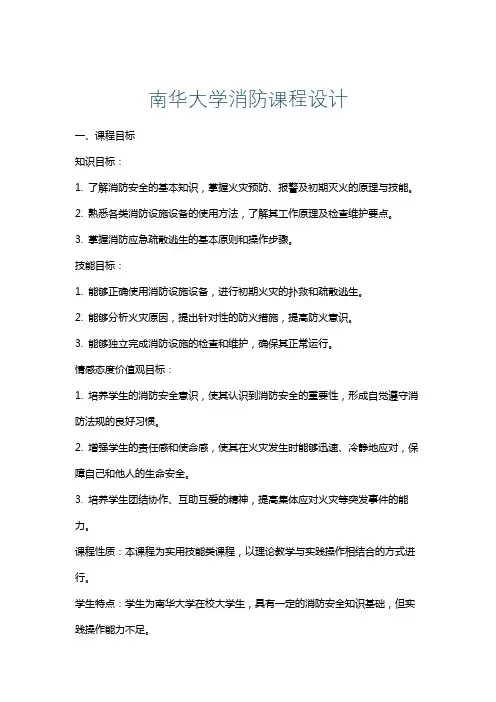 南华大学消防课程设计

一、课程目标

知识目标：

1. 了解消防安全的基本知识，掌握火灾预防、报警及初期灭火的原理与技能。

2. 熟悉各类消防设施设备的使用方法，了解其工作原理及检查维护要点。

3. 掌握消防应急疏散逃生的基本原则和操作步骤。

技能目标：

1. 能够正确使用消防设施设备，进行初期火灾的扑救和疏散逃生。

2. 能够分析火灾原因，提出针对性的防火措施，提高防火意识。

3. 能够独立完成消防设施的检查和维护，确保其正常运行。

情感态度价值观目标：

1. 培养学生的消防安全意识，使其认识到消防安全的重要性，形成自觉遵守消防法规的良好习惯。

2. 增强学生的责任感和使命感，使其在火灾发生时能够迅速、冷静地应对，保障自己和他人的生命安全。

3. 培养学生团结协作、互助互爱的精神，提高集体应对火灾等突发事件的能力。

课程性质：本课程为实用技能类课程，以理论教学与实践操作相结合的方式进行。

学生特点：学生为南华大学在校大学生，具有一定的消防安全知识基础，但实践操作能力不足。